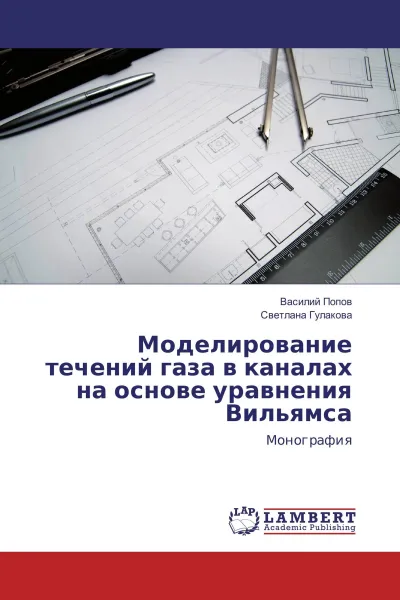 Василий Попов
Светлана Гулакова

Моделирование течений газа в каналах на основе уравнения Вильямса

Монография

LAP
LAMBERT
Academic Publishing